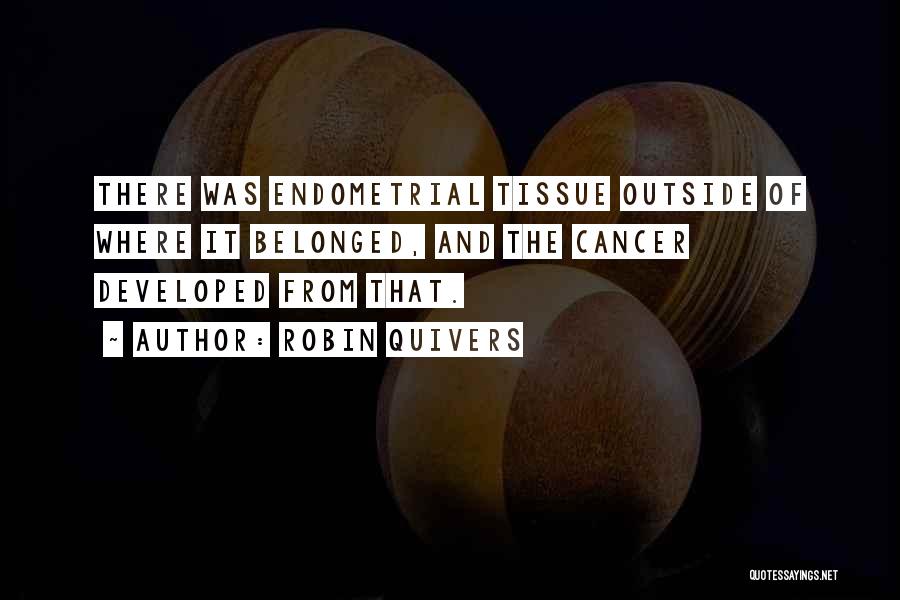 THERE WAS ENDOMETRIAL TISSUE OUTSIDE OF WHERE IT BELONGED, AND THE CANCER DEVELOPED FROM THAT.

~ AUTHOR: ROBIN QUIVERS

QUOTESSAYINGS.NET